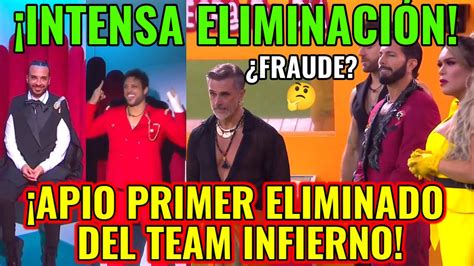 ¡INTENSA ELIMINACIÓN!

¿FRAUDE?

¡APIO PRIMER ELIMINADO DEL TEAM INFIERNO!